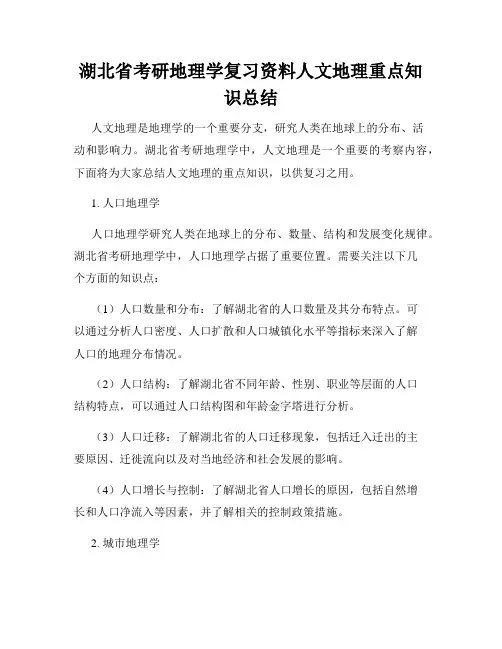 湖北省考研地理学复习资料人文地理重点知识总结

人文地理是地理学的一个重要分支，研究人类在地球上的分布、活动和影响力。湖北省考研地理学中，人文地理是一个重要的考察内容，下面将为大家总结人文地理的重点知识，以供复习之用。

1. 人口地理学

人口地理学研究人类在地球上的分布、数量、结构和发展变化规律。湖北省考研地理学中，人口地理学占据了重要位置。需要关注以下几个方面的知识点：

（1）人口数量和分布：了解湖北省的人口数量及其分布特点。可以通过分析人口密度、人口扩散和人口城镇化水平等指标来深入了解人口的地理分布情况。

（2）人口结构：了解湖北省不同年龄、性别、职业等层面的人口结构特点，可以通过人口结构图和年龄金字塔进行分析。

（3）人口迁移：了解湖北省的人口迁移现象，包括迁入迁出的主要原因、迁徙流向以及对当地经济和社会发展的影响。

（4）人口增长与控制：了解湖北省人口增长的原因，包括自然增长和人口净流入等因素，并了解相关的控制政策措施。

2. 城市地理学